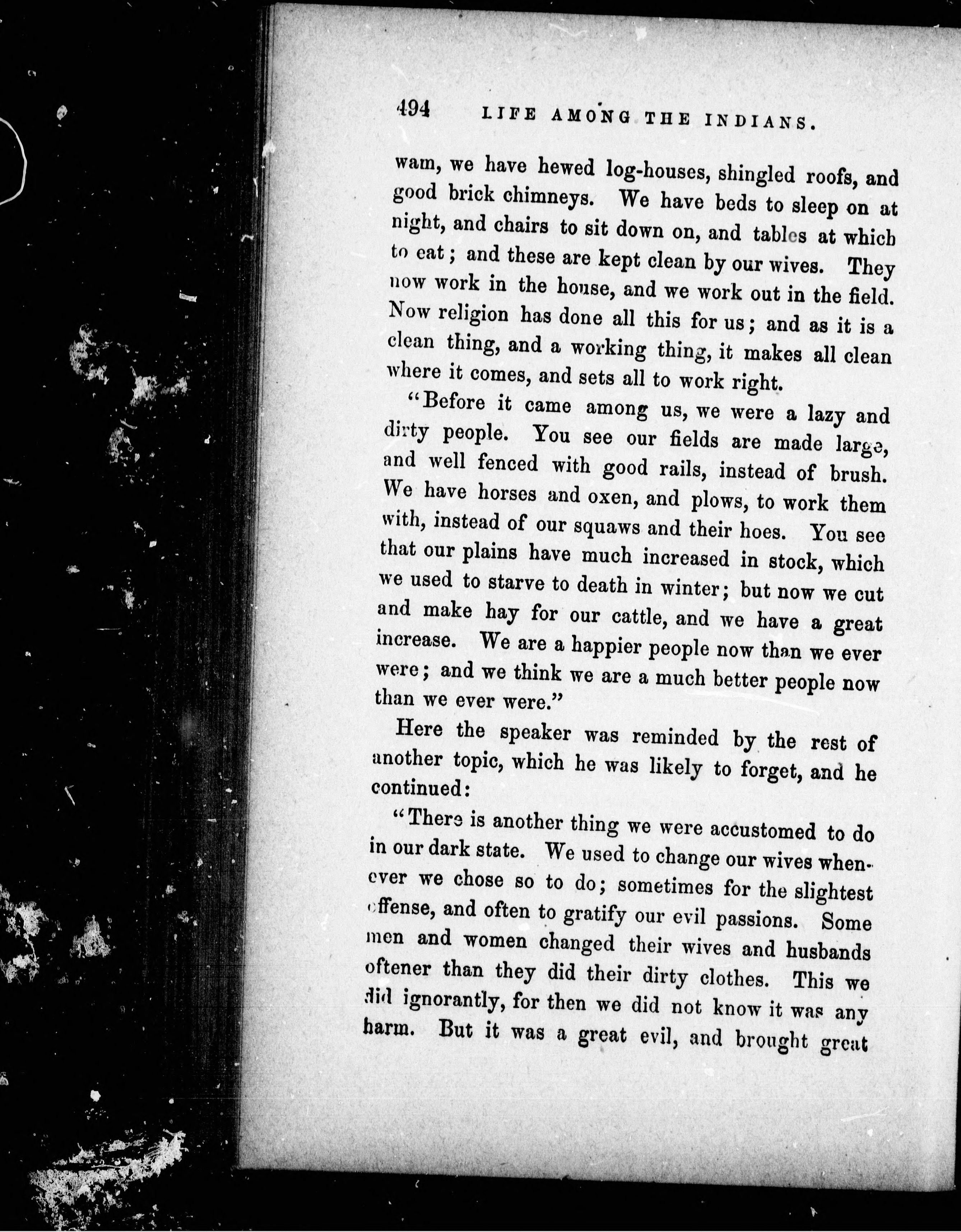 494 LIFE AMONG THE INDIANS.

wam, we have hewed log-houses, shingled roofs, and good brick chimneys. We have beds to sleep on at night, and chairs to sit down on, and tables at which to eat; and these are kept clean by our wives. They now work in the house, and we work out in the field. Now religion has done all this for us; and as it is a clean thing, and a working thing, it makes all clean where it comes, and sets all to work right.

"Before it came among us, we were a lazy and dirty people. You see our fields are made large, and well fenced with good rails, instead of brush. We have horses and oxen, and plows, to work them with, instead of our squaws and their hoes. You see that our plains have much increased in stock, which we used to starve to death in winter; but now we cut and make hay for our cattle, and we have a great increase. We are a happier people now than we ever were; and we think we are a much better people now than we ever were."

Here the speaker was reminded by the rest of another topic, which he was likely to forget, and he continued:

"There is another thing we were accustomed to do in our dark state. We used to change our wives whenever we chose so to do; sometimes for the slightest offense, and often to gratify our evil passions. Some men and women changed their wives and husbands oftener than they did their dirty clothes. This we did ignorantly, for then we did not know it was any harm. But it was a great evil, and brought great